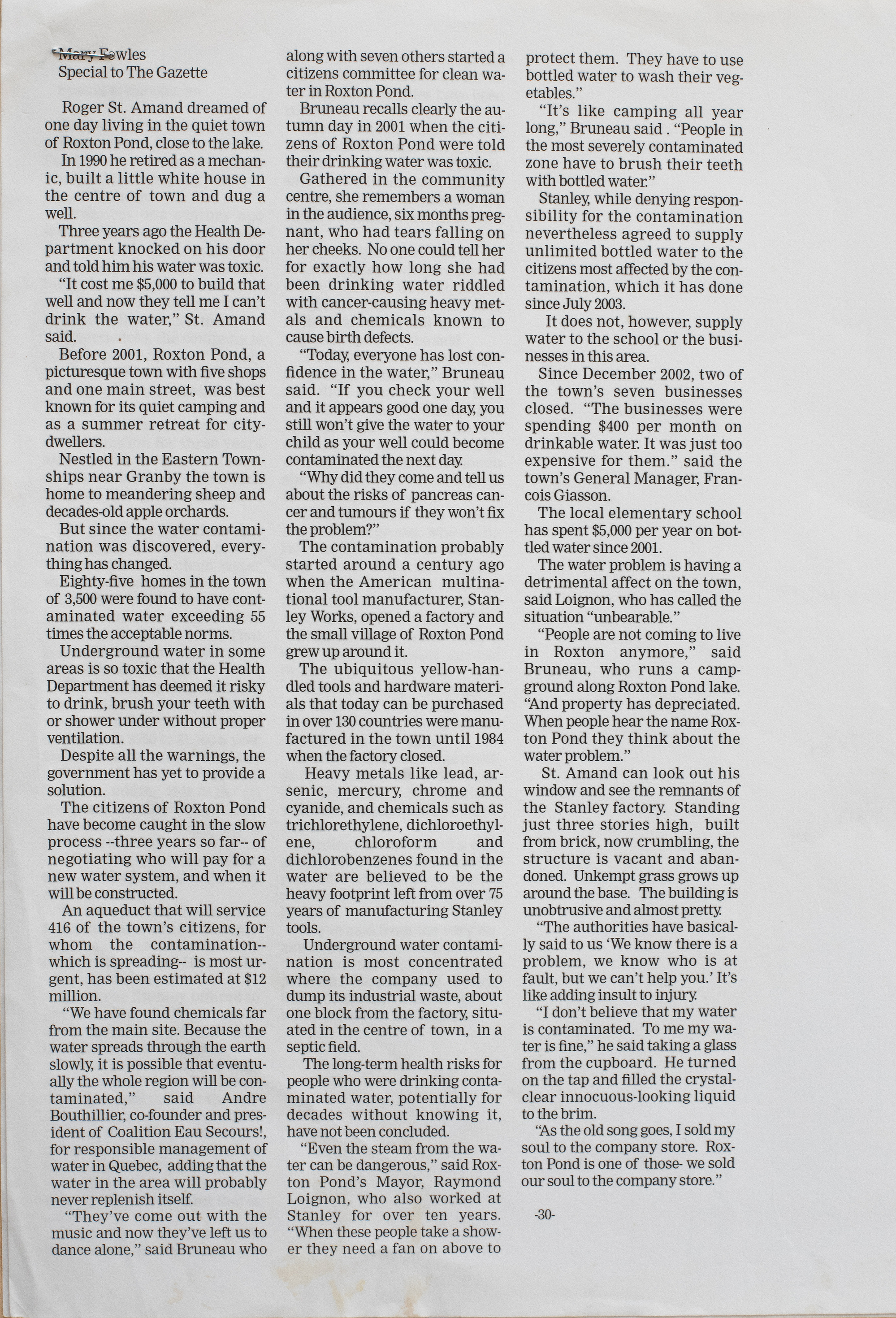 Mary Fowles
Special to The Gazette

Roger St. Amand dreamed of one day living in the quiet town of Roxton Pond, close to the lake.

In 1990 he retired as a mechanic, built a little white house in the centre of town and dug a well.

Three years ago the Health Department knocked on his door and told him his water was toxic.

"It cost me $5,000 to build that well and now they tell me I can't drink the water," St. Amand said.

Before 2001, Roxton Pond, a picturesque town with five shops and one main street, was best known for its quiet camping and as a summer retreat for city-dwellers.

Nestled in the Eastern Townships near Granby the town is home to meandering sheep and decades-old apple orchards.

But since the water contamination was discovered, everything has changed.

Eighty-five homes in the town of 3,500 were found to have contaminated water exceeding 55 times the acceptable norms.

Underground water in some areas is so toxic that the Health Department has deemed it risky to drink, brush your teeth with or shower under without proper ventilation.

Despite all the warnings, the government has yet to provide a solution.

The citizens of Roxton Pond have become caught in the slow process --three years so far-- of negotiating who will pay for a new water system, and when it will be constructed.

An aqueduct that will service 416 of the town's citizens, for whom the contamination-- which is spreading-- is most urgent, has been estimated at $12 million.

"We have found chemicals far from the main site. Because the water spreads through the earth slowly, it is possible that eventually the whole region will be contaminated," said Andre Bouthillier, co-founder and president of Coalition Eau Secours!, for responsible management of water in Quebec, adding that the water in the area will probably never replenish itself.

"They've come out with the music and now they've left us to dance alone," said Bruneau who along with seven others started a citizens committee for clean water in Roxton Pond.

Bruneau recalls clearly the autumn day in 2001 when the citizens of Roxton Pond were told their drinking water was toxic.

Gathered in the community centre, she remembers a woman in the audience, six months pregnant, who had tears falling on her cheeks. No one could tell her for exactly how long she had been drinking water riddled with cancer-causing heavy metals and chemicals known to cause birth defects.

"Today, everyone has lost confidence in the water," Bruneau said. "If you check your well and it appears good one day, you still won't give the water to your child as your well could become contaminated the next day.

"Why did they come and tell us about the risks of pancreas cancer and tumours if they won't fix the problem?"

The contamination probably started around a century ago when the American multinational tool manufacturer, Stanley Works, opened a factory and the small village of Roxton Pond grew up around it.

The ubiquitous yellow-handled tools and hardware materials that today can be purchased in over 130 countries were manufactured in the town until 1984 when the factory closed.

Heavy metals like lead, arsenic, mercury, chrome and cyanide, and chemicals such as trichlorethylene, dichloroethylene, chloroform and dichlorobenzenes found in the water are believed to be the heavy footprint left from over 75 years of manufacturing Stanley tools.

Underground water contamination is most concentrated where the company used to dump its industrial waste, about one block from the factory, situated in the centre of town, in a septic field.

The long-term health risks for people who were drinking contaminated water, potentially for decades without knowing it, have not been concluded.

"Even the steam from the water can be dangerous," said Roxton Pond's Mayor, Raymond Loignon, who also worked at Stanley for over ten years. "When these people take a shower they need a fan on above to protect them. They have to use bottled water to wash their vegetables."

"It's like camping all year long," Bruneau said . "People in the most severely contaminated zone have to brush their teeth with bottled water."

Stanley, while denying responsibility for the contamination nevertheless agreed to supply unlimited bottled water to the citizens most affected by the contamination, which it has done since July 2003.

It does not, however, supply water to the school or the businesses in this area.

Since December 2002, two of the town's seven businesses closed. "The businesses were spending $400 per month on drinkable water. It was just too expensive for them." said the town's General Manager, Francois Giasson.

The local elementary school has spent $5,000 per year on bottled water since 2001.

The water problem is having a detrimental affect on the town, said Loignon, who has called the situation "unbearable."

"People are not coming to live in Roxton anymore," said Bruneau, who runs a campground along Roxton Pond lake. "And property has depreciated. When people hear the name Roxton Pond they think about the water problem."

St. Amand can look out his window and see the remnants of the Stanley factory. Standing just three stories high, built from brick, now crumbling, the structure is vacant and abandoned. Unkempt grass grows up around the base. The building is unobtrusive and almost pretty.

"The authorities have basically said to us 'We know there is a problem, we know who is at fault, but we can't help you.' It's like adding insult to injury.

"I don't believe that my water is contaminated. To me my water is fine," he said taking a glass from the cupboard. He turned on the tap and filled the crystal-clear innocuous-looking liquid to the brim.

"As the old song goes, I sold my soul to the company store. Roxton Pond is one of those- we sold our soul to the company store."

-30-